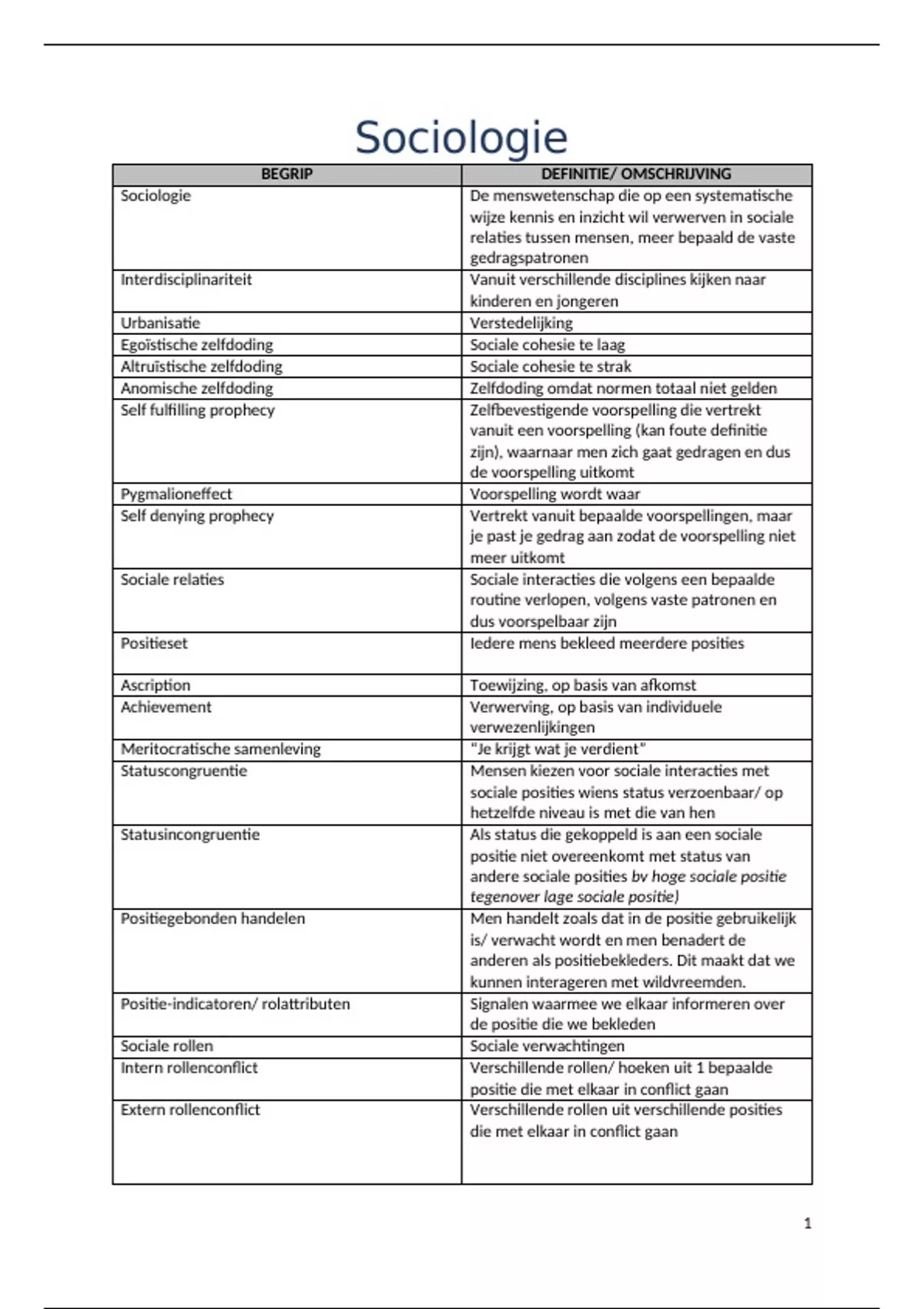 Sociologie

| BEGRIP | DEFINITIE/ OMSCHRIJVING |
|---|---|
| Sociologie | De menswetenschap die op een systematische wijze kennis en inzicht wil verwerven in sociale relaties tussen mensen, meer bepaald de vaste gedragspatronen |
| Interdisciplinariteit | Vanuit verschillende disciplines kijken naar kinderen en jongeren |
| Urbanisatie | Verstedelijking |
| Egoïstische zelfdoding | Sociale cohesie te laag |
| Altruïstische zelfdoding | Sociale cohesie te strak |
| Anomische zelfdoding | Zelfdoding omdat normen totaal niet gelden |
| Self fulfilling prophecy | Zelfbevestigende voorspelling die vertrekt vanuit een voorspelling (kan foute definitie zijn), waarnaar men zich gaat gedragen en dus de voorspelling uitkomt |
| Pygmalioneffect | Voorspelling wordt waar |
| Self denying prophecy | Vertrekt vanuit bepaalde voorspellingen, maar je past je gedrag aan zodat de voorspelling niet meer uitkomt |
| Sociale relaties | Sociale interacties die volgens een bepaalde routine verlopen, volgens vaste patronen en dus voorspelbaar zijn |
| Positieset | Iedere mens bekleed meerdere posities |
| Ascription | Toewijzing, op basis van afkomst |
| Achievement | Verwerving, op basis van individuele verwezenlijkingen |
| Meritocratische samenleving | "Je krijgt wat je verdient" |
| Statuscongruentie | Mensen kiezen voor sociale interacties met sociale posities wiens status verzoenbaar/ op hetzelfde niveau is met die van hen |
| Statusincongruentie | Als status die gekoppeld is aan een sociale positie niet overeenkomt met status van andere sociale posities bv hoge sociale positie tegenover lage sociale positie) |
| Positiegebonden handelen | Men handelt zoals dat in de positie gebruikelijk is/ verwacht wordt en men benadert de anderen als positiebekleders. Dit maakt dat we kunnen interageren met wildvreemden. |
| Positie-indicatoren/ rolattributen | Signalen waarmee we elkaar informeren over de positie die we bekleden |
| Sociale rollen | Sociale verwachtingen |
| Intern rollenconflict | Verschillende rollen/ hoeken uit 1 bepaalde positie die met elkaar in conflict gaan |
| Extern rollenconflict | Verschillende rollen uit verschillende posities die met elkaar in conflict gaan |

1